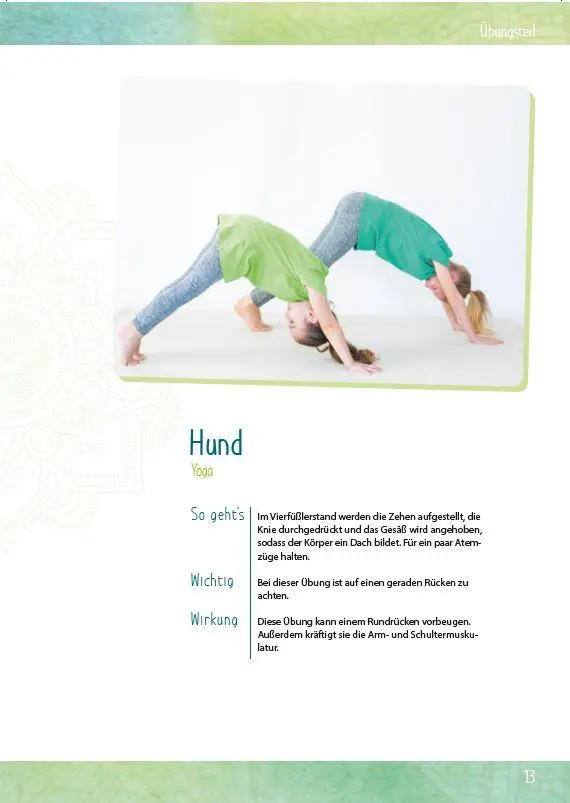 Übungsteil

Hund
Yoga

So geht's
Im Vierfüßlerstand werden die Zehen aufgestellt, die Knie durchgedrückt und das Gesäß wird angehoben, sodass der Körper ein Dach bildet. Für ein paar Atemzüge halten.

Wichtig
Bei dieser Übung ist auf einen geraden Rücken zu achten.

Wirkung
Diese Übung kann einem Rundrücken vorbeugen. Außerdem kräftigt sie die Arm- und Schultermuskulatur.

13